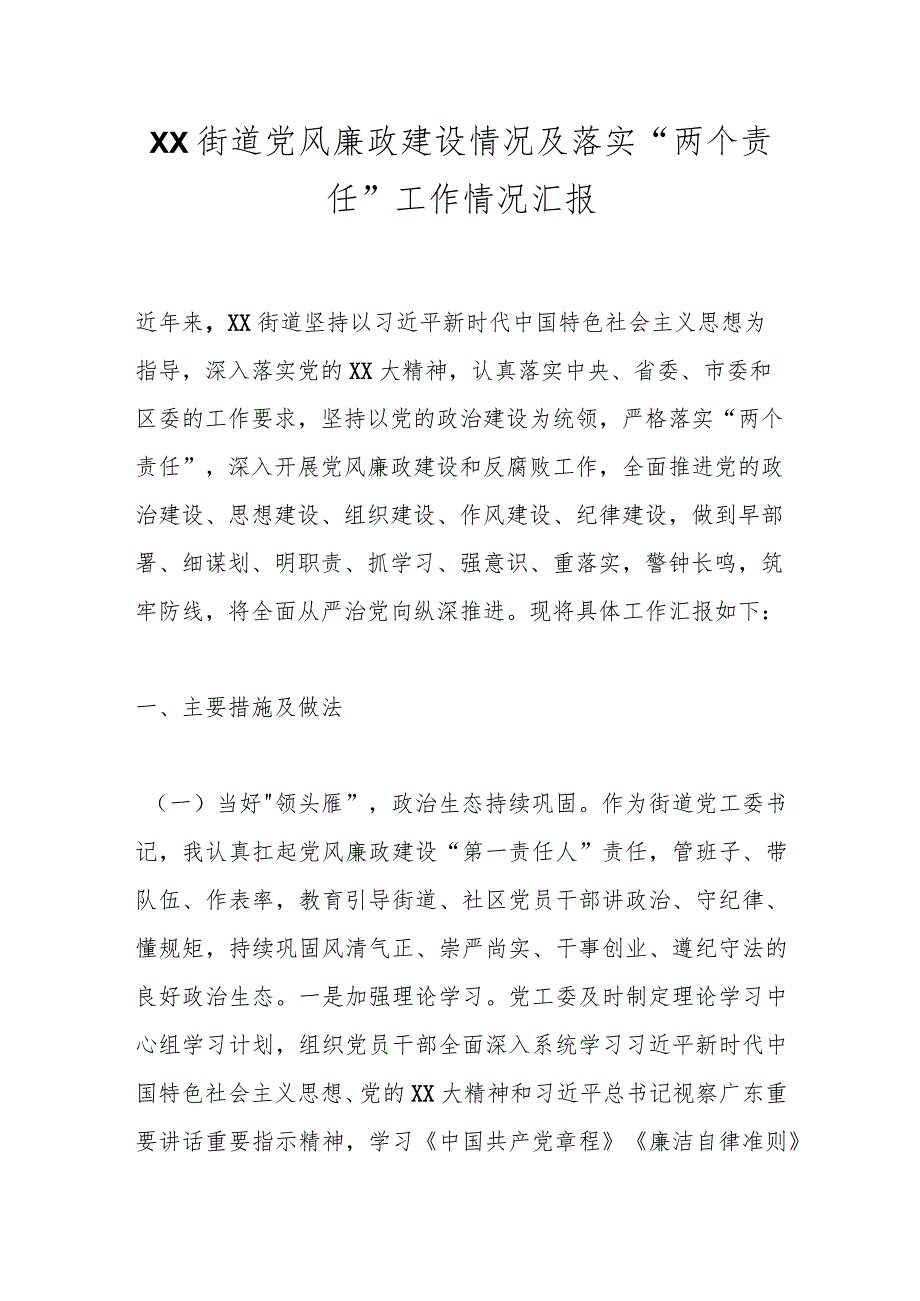 XX街道党风廉政建设情况及落实“两个责任”工作情况汇报

近年来，XX街道坚持以习近平新时代中国特色社会主义思想为指导，深入落实党的XX大精神，认真落实中央、省委、市委和区委的工作要求，坚持以党的政治建设为统领，严格落实“两个责任”，深入开展党风廉政建设和反腐败工作，全面推进党的政治建设、思想建设、组织建设、作风建设、纪律建设，做到早部署、细谋划、明职责、抓学习、强意识、重落实，警钟长鸣，筑牢防线，将全面从严治党向纵深推进。现将具体工作汇报如下：

一、主要措施及做法

（一）当好"领头雁”，政治生态持续巩固。作为街道党工委书记，我认真扛起党风廉政建设“第一责任人”责任，管班子、带队伍、作表率，教育引导街道、社区党员干部讲政治、守纪律、懂规矩，持续巩固风清气正、崇严尚实、干事创业、遵纪守法的良好政治生态。一是加强理论学习。党工委及时制定理论学习中心组学习计划，组织党员干部全面深入系统学习习近平新时代中国特色社会主义思想、党的XX大精神和习近平总书记视察广东重要讲话重要指示精神，学习《中国共产党章程》《廉洁自律准则》